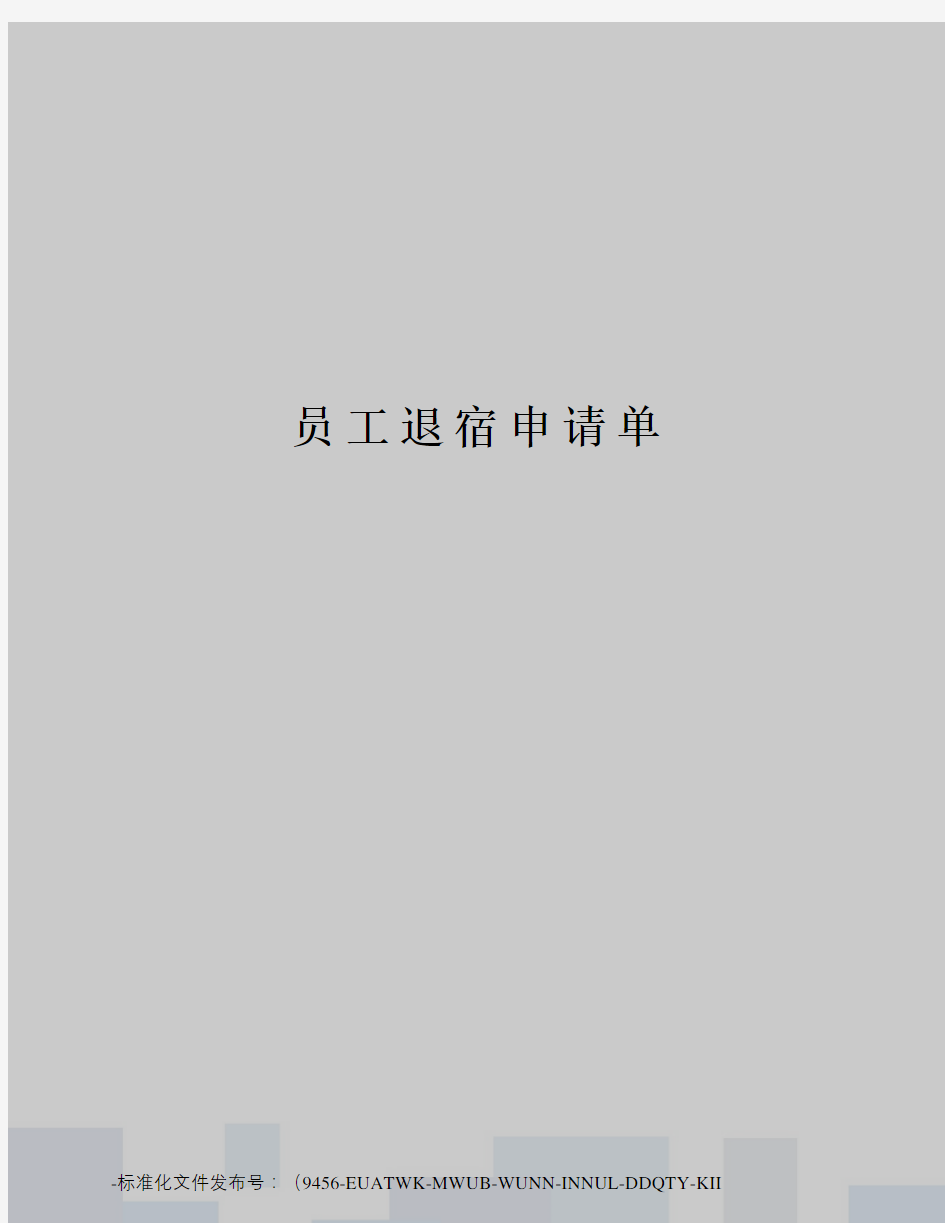 员工退宿申请单

-标准化文件发布号：（9456-EUATWK-MWUB-WUNN-INNUL-DDQTY-KII